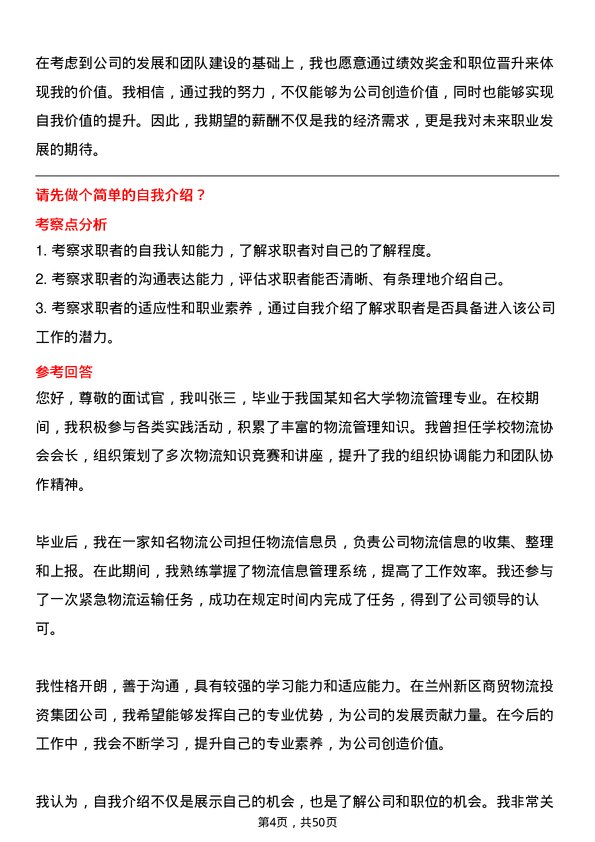 在考虑到公司的发展和团队建设的基础上，我也愿意通过绩效奖金和职位晋升来体现我的价值。我相信，通过我的努力，不仅能够为公司创造价值，同时也能够实现自我价值的提升。因此，我期望的薪酬不仅是我的经济需求，更是我对未来职业发展的期待。

请先做个简单的自我介绍？

考察点分析

1. 考察求职者的自我认知能力，了解求职者对自己的了解程度。

2. 考察求职者的沟通表达能力，评估求职者能否清晰、有条理地介绍自己。

3. 考察求职者的适应性和职业素养，通过自我介绍了解求职者是否具备进入该公司工作的潜力。

参考回答

您好，尊敬的面试官，我叫张三，毕业于我国某知名大学物流管理专业。在校期间，我积极参与各类实践活动，积累了丰富的物流管理知识。我曾担任学校物流协会会长，组织策划了多次物流知识竞赛和讲座，提升了我的组织协调能力和团队协作精神。

毕业后，我在一家知名物流公司担任物流信息员，负责公司物流信息的收集、整理和上报。在此期间，我熟练掌握了物流信息管理系统，提高了工作效率。我还参与了一次紧急物流运输任务，成功在规定时间内完成了任务，得到了公司领导的认可。

我性格开朗，善于沟通，具有较强的学习能力和适应能力。在兰州新区商贸物流投资集团公司，我希望能够发挥自己的专业优势，为公司的发展贡献力量。在今后的工作中，我会不断学习，提升自己的专业素养，为公司创造价值。

我认为，自我介绍不仅是展示自己的机会，也是了解公司和职位的机会。我非常关

第4页，共50页